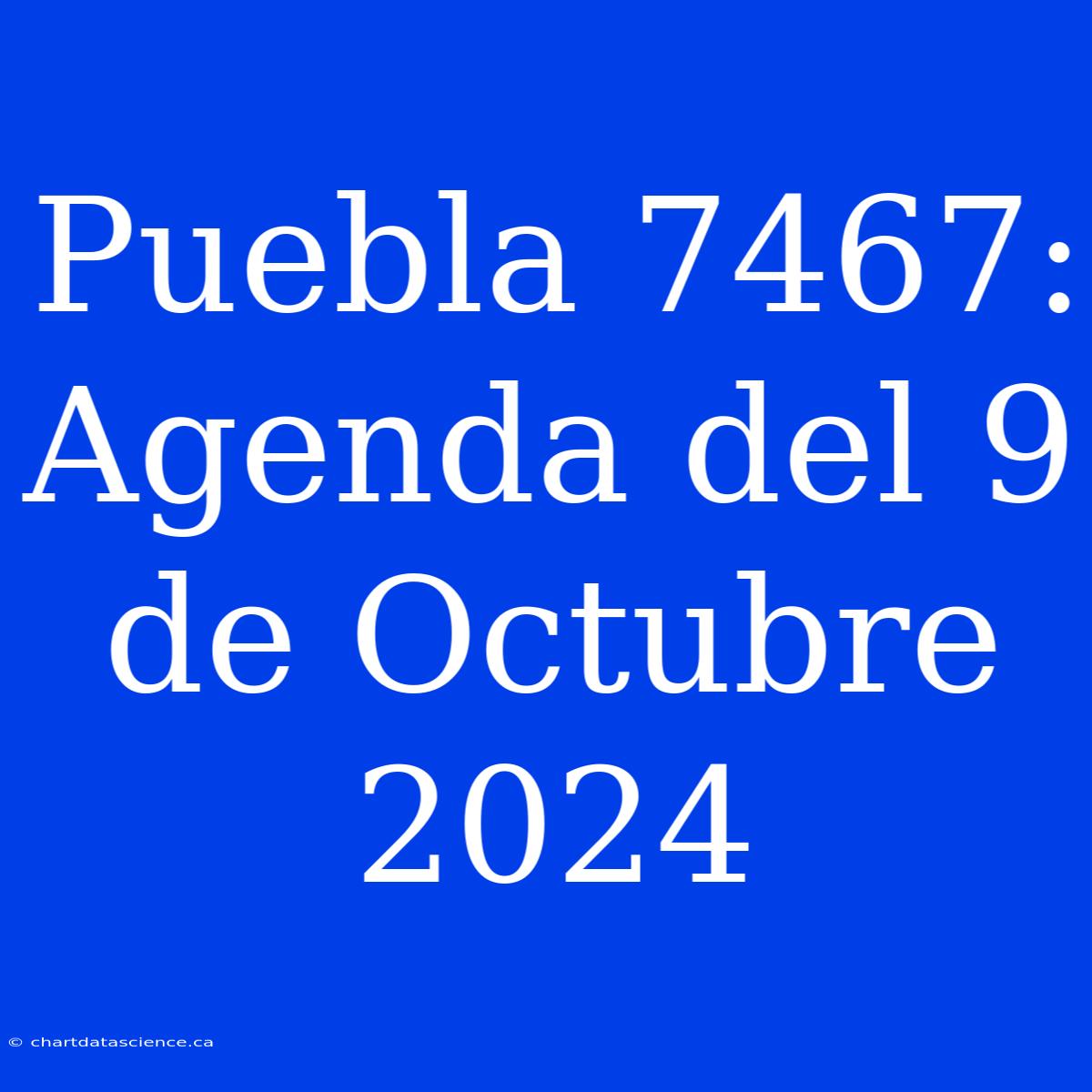 Puebla 7467: Agenda del 9 de Octubre 2024

© chartdatascience.ca